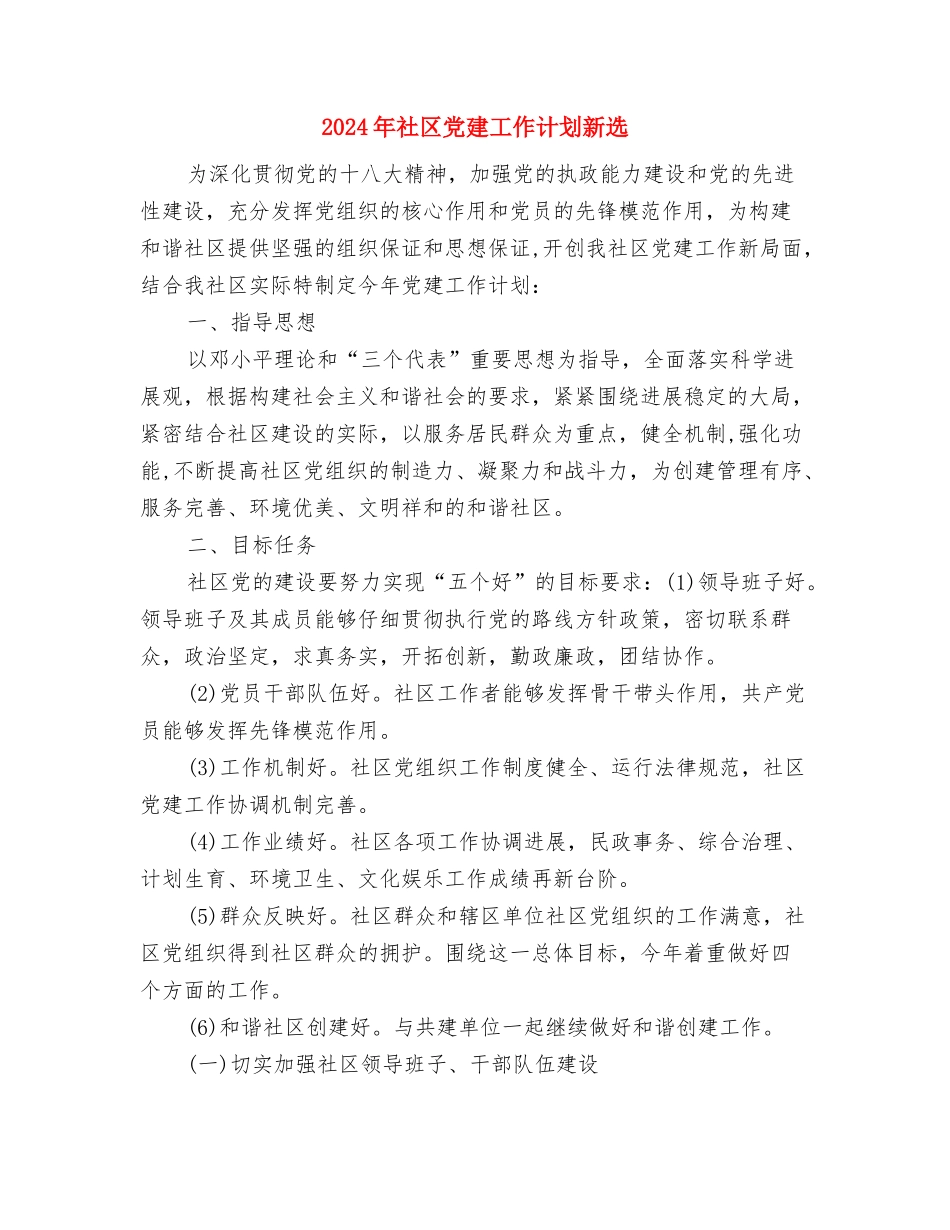 2024年社区党建工作计划新选

为深化贯彻党的十八大精神，加强党的执政能力建设和党的先进性建设，充分发挥党组织的核心作用和党员的先锋模范作用，为构建和谐社区提供坚强的组织保证和思想保证,开创我社区党建工作新局面，结合我社区实际特制定今年党建工作计划：

一、指导思想

以邓小平理论和“三个代表”重要思想为指导，全面落实科学进展观，根据构建社会主义和谐社会的要求，紧紧围绕进展稳定的大局，紧密结合社区建设的实际，以服务居民群众为重点，健全机制,强化功能,不断提高社区党组织的制造力、凝聚力和战斗力，为创建管理有序、服务完善、环境优美、文明祥和的和谐社区。

二、目标任务

社区党的建设要努力实现“五个好”的目标要求：(1)领导班子好。领导班子及其成员能够仔细贯彻执行党的路线方针政策，密切联系群众，政治坚定，求真务实，开拓创新，勤政廉政，团结协作。

(2)党员干部队伍好。社区工作者能够发挥骨干带头作用，共产党员能够发挥先锋模范作用。

(3)工作机制好。社区党组织工作制度健全、运行法律规范，社区党建工作协调机制完善。

(4)工作业绩好。社区各项工作协调进展，民政事务、综合治理、计划生育、环境卫生、文化娱乐工作成绩再新台阶。

(5)群众反映好。社区群众和辖区单位社区党组织的工作满意，社区党组织得到社区群众的拥护。围绕这一总体目标，今年着重做好四个方面的工作。

(6)和谐社区创建好。与共建单位一起继续做好和谐创建工作。

(一)切实加强社区领导班子、干部队伍建设